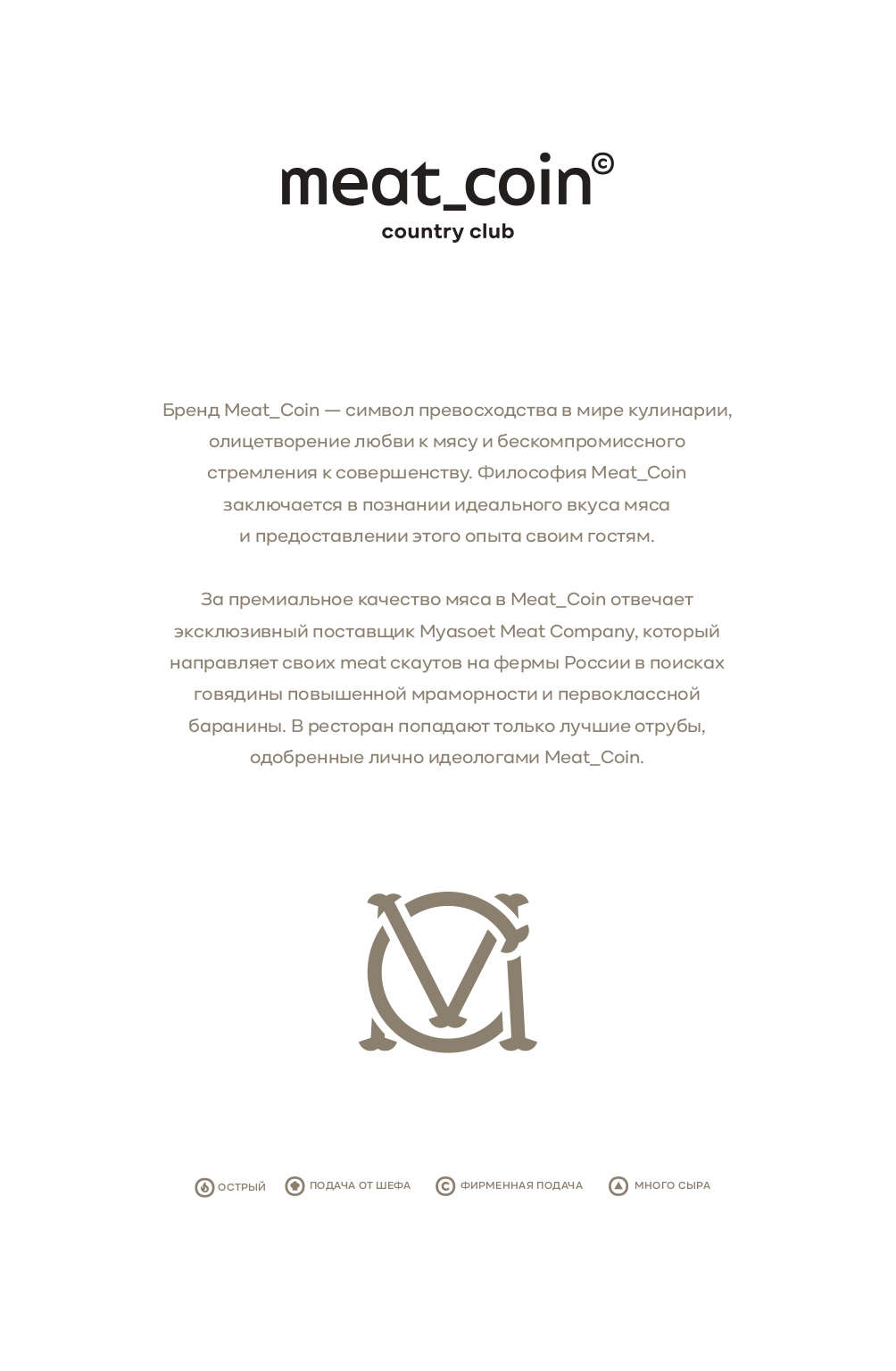 meat_coin©
country club

Бренд Meat_Coin — символ превосходства в мире кулинарии, олицетворение любви к мясу и бескомпромиссного стремления к совершенству. Философия Meat_Coin заключается в познании идеального вкуса мяса и предоставлении этого опыта своим гостям.

За премиальное качество мяса в Meat_Coin отвечает эксклюзивный поставщик Myasoet Meat Company, который направляет своих meat скаутов на фермы России в поисках говядины повышенной мраморности и первоклассной баранины. В ресторан попадают только лучшие отрубы, одобренные лично идеологами Meat_Coin.

ОСТРЫЙ ПОДАЧА ОТ ШЕФА ФИРМЕННАЯ ПОДАЧА МНОГО СЫРА